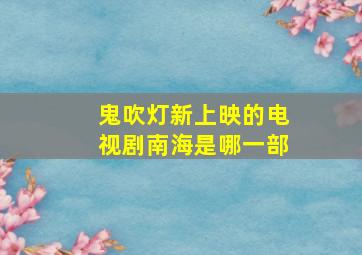 鬼吹灯新上映的电视剧南海是哪一部